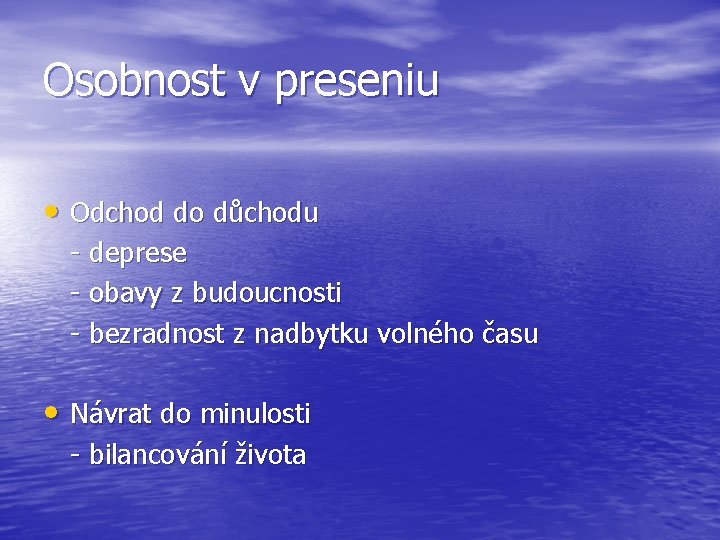 Osobnost v preseniu

• Odchod do důchodu
- deprese
- obavy z budoucnosti
- bezradnost z nadbytku volného času

• Návrat do minulosti
- bilancování života